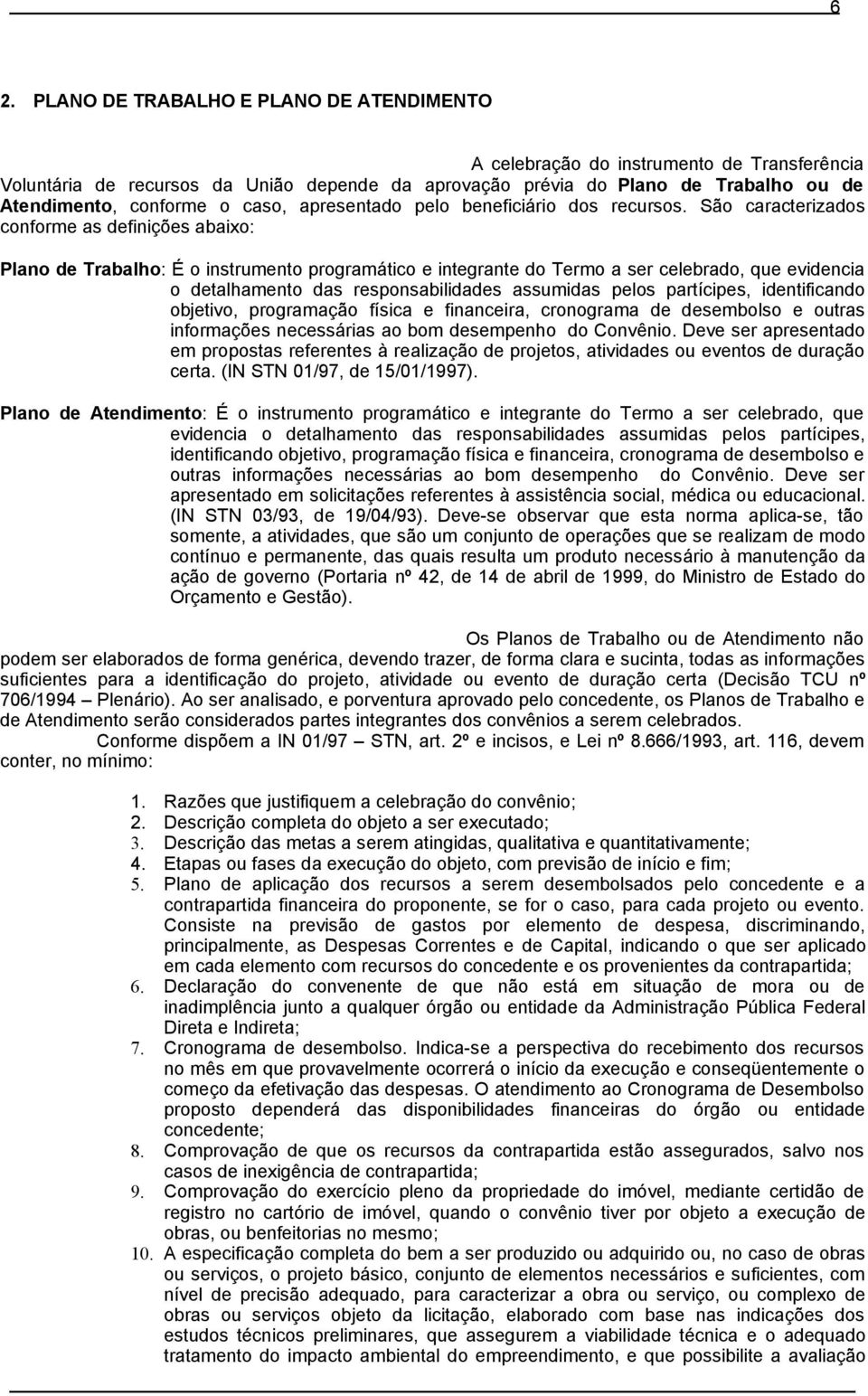 6

2. PLANO DE TRABALHO E PLANO DE ATENDIMENTO

A celebração do instrumento de Transferência Voluntária de recursos da União depende da aprovação prévia do Plano de Trabalho ou de Atendimento, conforme o caso, apresentado pelo beneficiário dos recursos. São caracterizados conforme as definições abaixo:

Plano de Trabalho: É o instrumento programático e integrante do Termo a ser celebrado, que evidencia o detalhamento das responsabilidades assumidas pelos partícipes, identificando objetivo, programação física e financeira, cronograma de desembolso e outras informações necessárias ao bom desempenho do Convênio. Deve ser apresentado em propostas referentes à realização de projetos, atividades ou eventos de duração certa. (IN STN 01/97, de 15/01/1997).

Plano de Atendimento: É o instrumento programático e integrante do Termo a ser celebrado, que evidencia o detalhamento das responsabilidades assumidas pelos partícipes, identificando objetivo, programação física e financeira, cronograma de desembolso e outras informações necessárias ao bom desempenho do Convênio. Deve ser apresentado em solicitações referentes à assistência social, médica ou educacional. (IN STN 03/93, de 19/04/93). Deve-se observar que esta norma aplica-se, tão somente, a atividades, que são um conjunto de operações que se realizam de modo contínuo e permanente, das quais resulta um produto necessário à manutenção da ação de governo (Portaria nº 42, de 14 de abril de 1999, do Ministro de Estado do Orçamento e Gestão).

Os Planos de Trabalho ou de Atendimento não podem ser elaborados de forma genérica, devendo trazer, de forma clara e sucinta, todas as informações suficientes para a identificação do projeto, atividade ou evento de duração certa (Decisão TCU nº 706/1994 – Plenário). Ao ser analisado, e porventura aprovado pelo concedente, os Planos de Trabalho e de Atendimento serão considerados partes integrantes dos convênios a serem celebrados.
Conforme dispõem a IN 01/97 – STN, art. 2º e incisos, e Lei nº 8.666/1993, art. 116, devem conter, no mínimo:

1. Razões que justifiquem a celebração do convênio;
2. Descrição completa do objeto a ser executado;
3. Descrição das metas a serem atingidas, qualitativa e quantitativamente;
4. Etapas ou fases da execução do objeto, com previsão de início e fim;
5. Plano de aplicação dos recursos a serem desembolsados pelo concedente e a contrapartida financeira do proponente, se for o caso, para cada projeto ou evento. Consiste na previsão de gastos por elemento de despesa, discriminando, principalmente, as Despesas Correntes e de Capital, indicando o que ser aplicado em cada elemento com recursos do concedente e os provenientes da contrapartida;
6. Declaração do convenente de que não está em situação de mora ou de inadimplência junto a qualquer órgão ou entidade da Administração Pública Federal Direta e Indireta;
7. Cronograma de desembolso. Indica-se a perspectiva do recebimento dos recursos no mês em que provavelmente ocorrerá o início da execução e conseqüentemente o começo da efetivação das despesas. O atendimento ao Cronograma de Desembolso proposto dependerá das disponibilidades financeiras do órgão ou entidade concedente;
8. Comprovação de que os recursos da contrapartida estão assegurados, salvo nos casos de inexigência de contrapartida;
9. Comprovação do exercício pleno da propriedade do imóvel, mediante certidão de registro no cartório de imóvel, quando o convênio tiver por objeto a execução de obras, ou benfeitorias no mesmo;
10. A especificação completa do bem a ser produzido ou adquirido ou, no caso de obras ou serviços, o projeto básico, conjunto de elementos necessários e suficientes, com nível de precisão adequado, para caracterizar a obra ou serviço, ou complexo de obras ou serviços objeto da licitação, elaborado com base nas indicações dos estudos técnicos preliminares, que assegurem a viabilidade técnica e o adequado tratamento do impacto ambiental do empreendimento, e que possibilite a avaliação